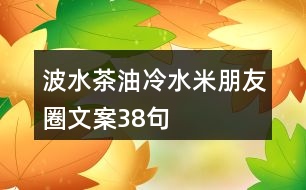 波水茶油冷水米朋友圈文案38句